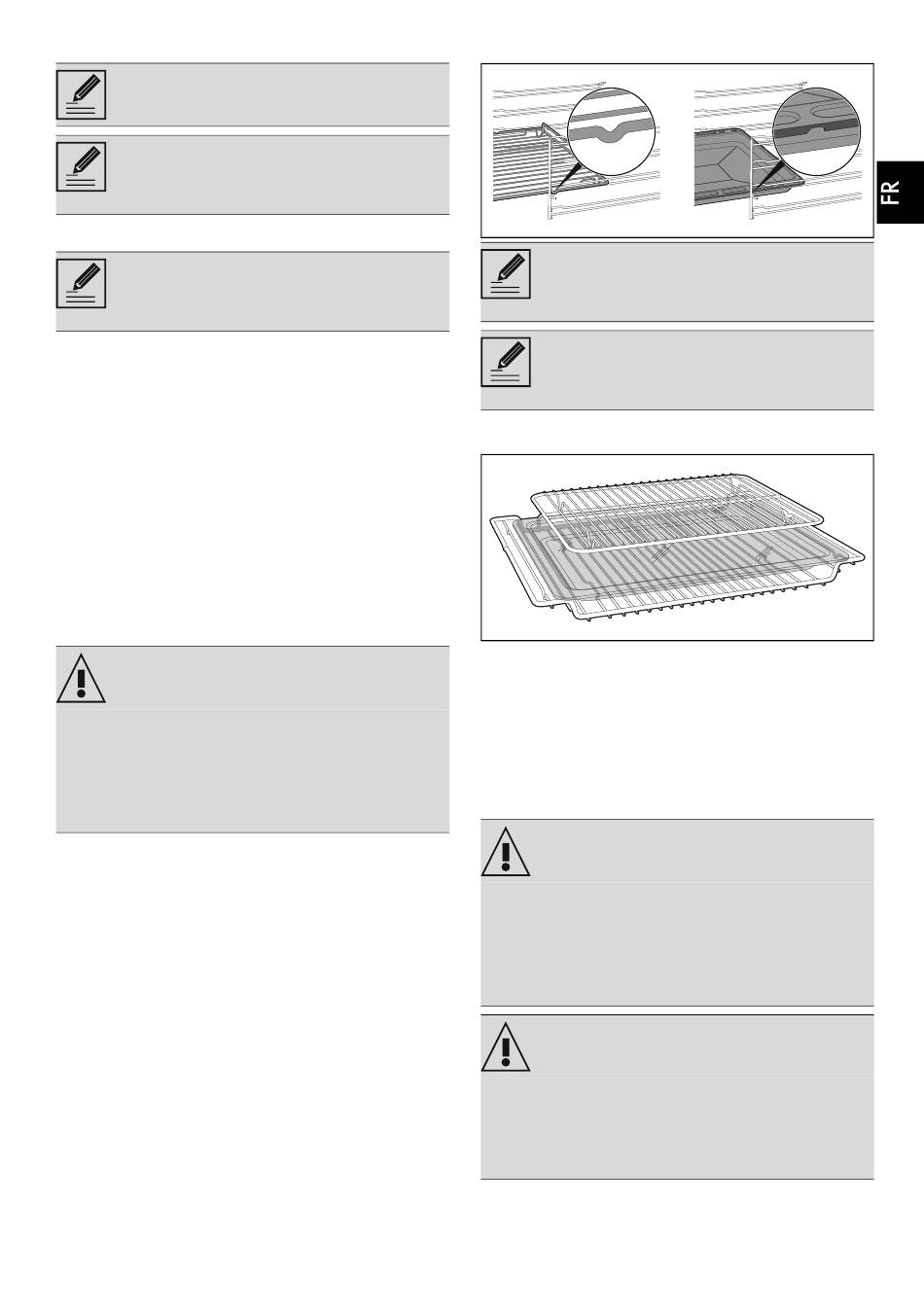 FR